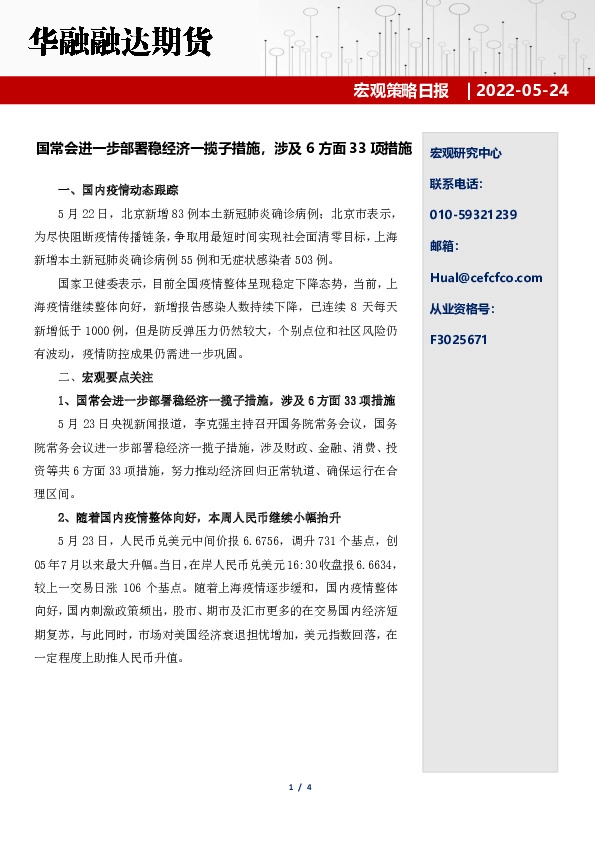 华融融达期货

宏观策略日报 | 2022-05-24

国常会进一步部署稳经济一揽子措施，涉及 6 方面 33 项措施

一、国内疫情动态跟踪

5 月 22 日，北京新增 83 例本土新冠肺炎确诊病例；北京市表示，为尽快阻断疫情传播链条，争取用最短时间实现社会面清零目标，上海新增本土新冠肺炎确诊病例 55 例和无症状感染者 503 例。

国家卫健委表示，目前全国疫情整体呈现稳定下降态势，当前，上海疫情继续整体向好，新增报告感染人数持续下降，已连续 8 天每天新增低于 1000 例，但是防反弹压力仍然较大，个别点位和社区风险仍有波动，疫情防控成果仍需进一步巩固。

二、宏观要点关注

1、国常会进一步部署稳经济一揽子措施，涉及 6 方面 33 项措施

5 月 23 日央视新闻报道，李克强主持召开国务院常务会议，国务院常务会议进一步部署稳经济一揽子措施，涉及财政、金融、消费、投资等共 6 方面 33 项措施，努力推动经济回归正常轨道、确保运行在合理区间。

2、随着国内疫情整体向好，本周人民币继续小幅抬升

5 月 23 日，人民币兑美元中间价报 6.6756，调升 731 个基点，创 05 年 7 月以来最大升幅。当日，在岸人民币兑美元 16:30 收盘报 6.6634，较上一交易日涨 106 个基点。随着上海疫情逐步缓和，国内疫情整体向好，国内刺激政策频出，股市、期市及汇市更多的在交易国内经济短期复苏，与此同时，市场对美国经济衰退担忧增加，美元指数回落，在一定程度上助推人民币升值。

宏观研究中心

联系电话：

010-59321239

邮箱：

Hual@cefcfco.com

从业资格号：

F3025671

1 / 4